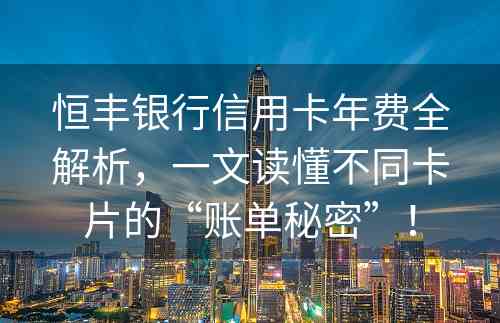 恒丰银行信用卡年费全解析，一文读懂不同卡片的“账单秘密”！